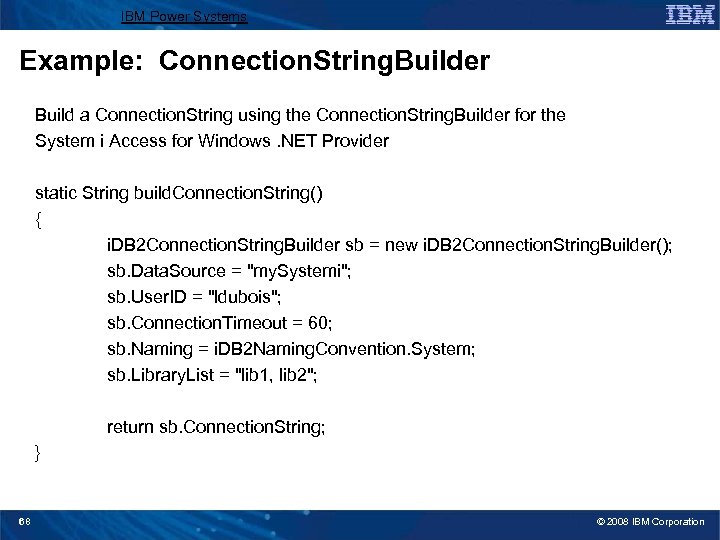 IBM Power Systems

IBM

Example: ConnectionStringBuilder

Build a ConnectionString using the ConnectionStringBuilder for the System i Access for Windows .NET Provider

static String buildConnectionString()
{
iDB2ConnectionStringBuilder sb = new iDB2ConnectionStringBuilder();
sb.DataSource = "mySystemi";
sb.UserID = "ldubois";
sb.ConnectionTimeout = 60;
sb.Naming = iDB2NamingConvention.System;
sb.LibraryList = "lib1, lib2";

return sb.ConnectionString;
}

68

© 2008 IBM Corporation